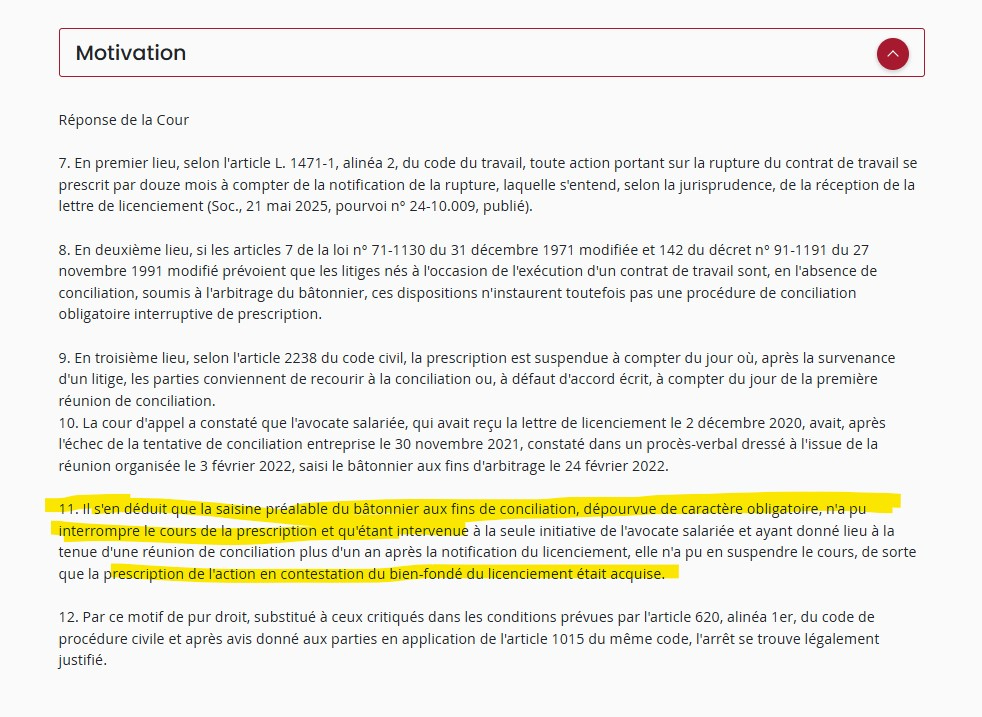 Motivation

Réponse de la Cour

7. En premier lieu, selon l'article L. 1471-1, alinéa 2, du code du travail, toute action portant sur la rupture du contrat de travail se prescrit par douze mois à compter de la notification de la rupture, laquelle s'entend, selon la jurisprudence, de la réception de la lettre de licenciement (Soc., 21 mai 2025, pourvoi n° 24-10.009, publié).

8. En deuxième lieu, si les articles 7 de la loi n° 71-1130 du 31 décembre 1971 modifiée et 142 du décret n° 91-1191 du 27 novembre 1991 modifié prévoient que les litiges nés à l'occasion de l'exécution d'un contrat de travail sont, en l'absence de conciliation, soumis à l'arbitrage du bâtonnier, ces dispositions n'instaurent toutefois pas une procédure de conciliation obligatoire interruptive de prescription.

9. En troisième lieu, selon l'article 2238 du code civil, la prescription est suspendue à compter du jour où, après la survenance d'un litige, les parties conviennent de recourir à la conciliation ou, à défaut d'accord écrit, à compter du jour de la première réunion de conciliation.
10. La cour d'appel a constaté que l'avocate salariée, qui avait reçu la lettre de licenciement le 2 décembre 2020, avait, après l'échec de la tentative de conciliation entreprise le 30 novembre 2021, constaté dans un procès-verbal dressé à l'issue de la réunion organisée le 3 février 2022, saisi le bâtonnier aux fins d'arbitrage le 24 février 2022.

11. Il s'en déduit que la saisine préalable du bâtonnier aux fins de conciliation, dépourvue de caractère obligatoire, n'a pu interrompre le cours de la prescription et qu'étant intervenue à la seule initiative de l'avocate salariée et ayant donné lieu à la tenue d'une réunion de conciliation plus d'un an après la notification du licenciement, elle n'a pu en suspendre le cours, de sorte que la prescription de l'action en contestation du bien-fondé du licenciement était acquise.

12. Par ce motif de pur droit, substitué à ceux critiqués dans les conditions prévues par l'article 620, alinéa 1er, du code de procédure civile et après avis donné aux parties en application de l'article 1015 du même code, l'arrêt se trouve légalement justifié.